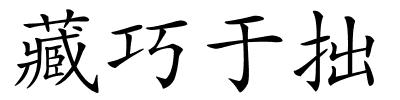 藏巧于拙